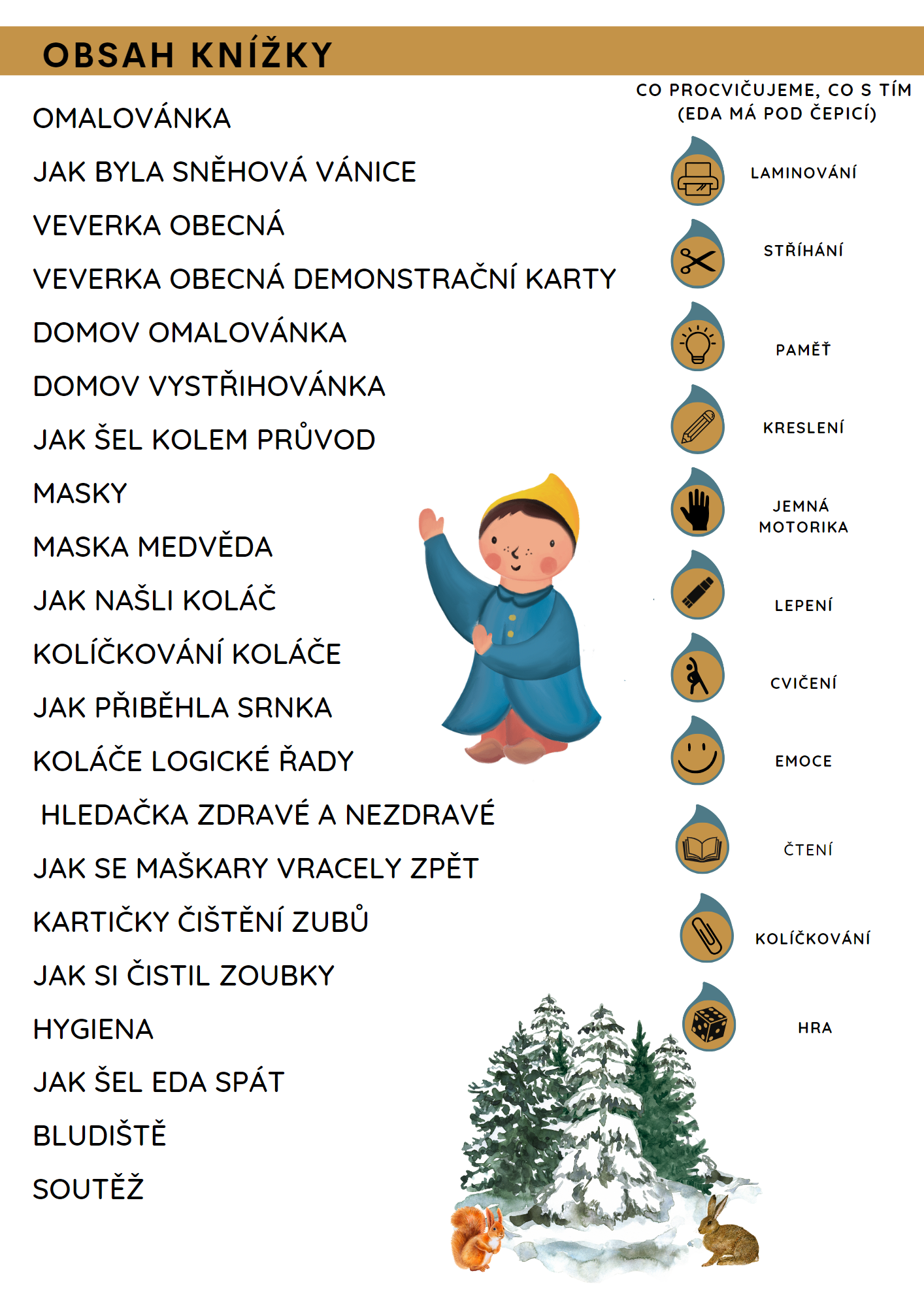 OBSAH KNÍŽKY

OMALOVÁNKA

JAK BYLA SNĚHOVÁ VÁNICE

VEVERKA OBECNÁ

VEVERKA OBECNÁ DEMONSTRAČNÍ KARTY

DOMOV OMALOVÁNKA

DOMOV VYSTŘIHOVÁNKA

JAK ŠEL KOLEM PRŮVOD

MASKY

MASKA MEDVĚDA

JAK NAŠLI KOLÁČ

KOLÍČKOVÁNÍ KOLÁČE

JAK PŘIBĚHLA SRNKA

KOLÁČE LOGICKÉ ŘADY

HLEDAČKA ZDRAVÉ A NEZDRAVÉ

JAK SE MAŠKARY VRACELY ZPĚT

KARTIČKY ČIŠTĚNÍ ZUBŮ

JAK SI ČISTIL ZOUBKY

HYGIENA

JAK ŠEL EDA SPÁT

BLUDIŠTĚ

SOUTĚŽ

CO PROCVIČUJEME, CO S TÍM
(EDA MÁ POD ČEPICÍ)

LAMINOVÁNÍ

STŘÍHÁNÍ

PAMĚŤ

KRESLENÍ

JEMNÁ
MOTORIKA

LEPENÍ

CVIČENÍ

EMOCE

ČTENÍ

KOLÍČKOVÁNÍ

HRA